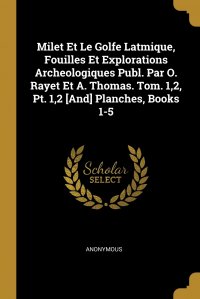 Milet Et Le Golfe Latmique, Fouilles Et Explorations Archeologiques Publ. Par O. Rayet Et A. Thomas. Tom. 1,2, Pt. 1,2 [And] Planches, Books 1-5

Scholar SELECT

ANONYMOUS